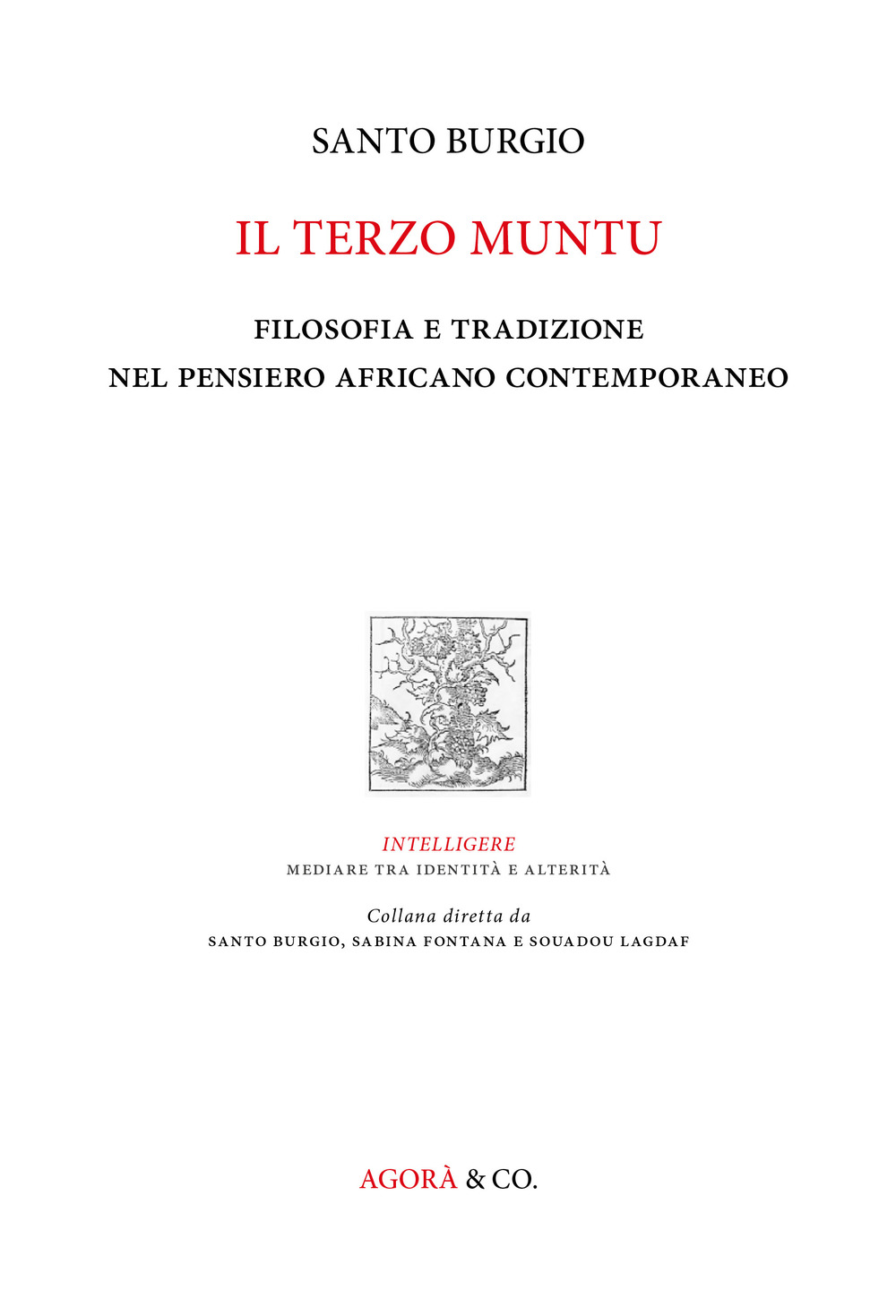 SANTO BURGIO

IL TERZO MUNTU

FILOSOFIA E TRADIZIONE
NEL PENSIERO AFRICANO CONTEMPORANEO

INTELLIGERE
MEDIARE TRA IDENTITÀ E ALTERITÀ

Collana diretta da
SANTO BURGIO, SABINA FONTANA E SOUADOU LAGDAF

AGORÀ & CO.